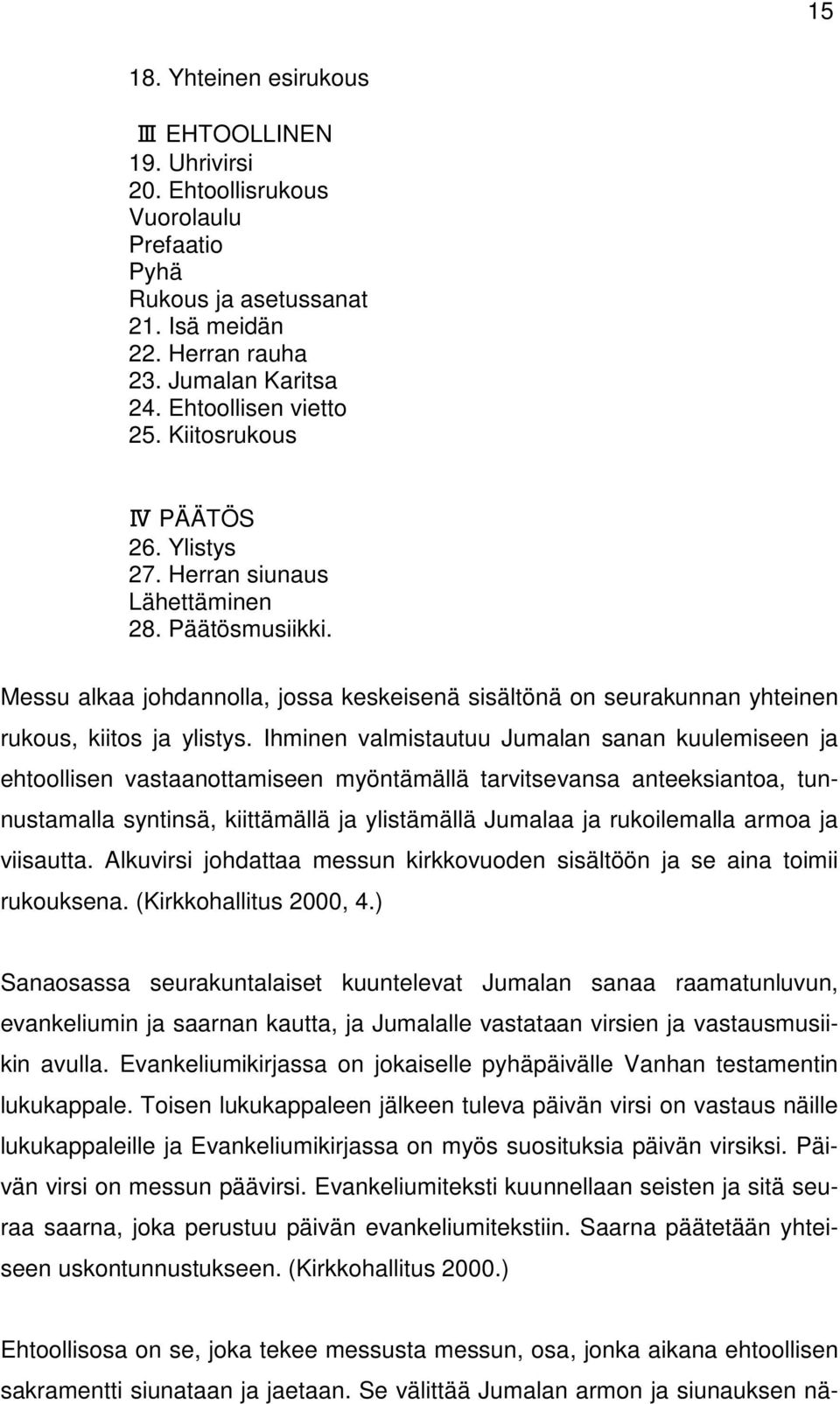 15

18. Yhteinen esirukous

Ⅲ EHTOOLLINEN
19. Uhrivirsi
20. Ehtoollisrukous
Vuorolaulu
Prefaatio
Pyhä
Rukous ja asetussanat
21. Isä meidän
22. Herran rauha
23. Jumalan Karitsa
24. Ehtoollisen vietto
25. Kiitosrukous

Ⅳ PÄÄTÖS
26. Ylistys
27. Herran siunaus
Lähettäminen
28. Päätösmusiikki.

Messu alkaa johdannolla, jossa keskeisenä sisältönä on seurakunnan yhteinen rukous, kiitos ja ylistys. Ihminen valmistautuu Jumalan sanan kuulemiseen ja ehtoollisen vastaanottamiseen myöntämällä tarvitsevansa anteeksiantoa, tunnustamalla syntinsä, kiittämällä ja ylistämällä Jumalaa ja rukoilemalla armoa ja viisautta. Alkuvirsi johdattaa messun kirkkovuoden sisältöön ja se aina toimii rukouksena. (Kirkkohallitus 2000, 4.)

Sanaosassa seurakuntalaiset kuuntelevat Jumalan sanaa raamatunluvun, evankeliumin ja saarnan kautta, ja Jumalalle vastataan virsien ja vastausmusiikin avulla. Evankeliumikirjassa on jokaiselle pyhäpäivälle Vanhan testamentin lukukappale. Toisen lukukappaleen jälkeen tuleva päivän virsi on vastaus näille lukukappaleille ja Evankeliumikirjassa on myös suosituksia päivän virsiksi. Päivän virsi on messun päävirsi. Evankeliumiteksti kuunnellaan seisten ja sitä seuraa saarna, joka perustuu päivän evankeliumitekstiin. Saarna päätetään yhteiseen uskontunnustukseen. (Kirkkohallitus 2000.)

Ehtoollisosa on se, joka tekee messusta messun, osa, jonka aikana ehtoollisen sakramentti siunataan ja jaetaan. Se välittää Jumalan armon ja siunauksen nä-